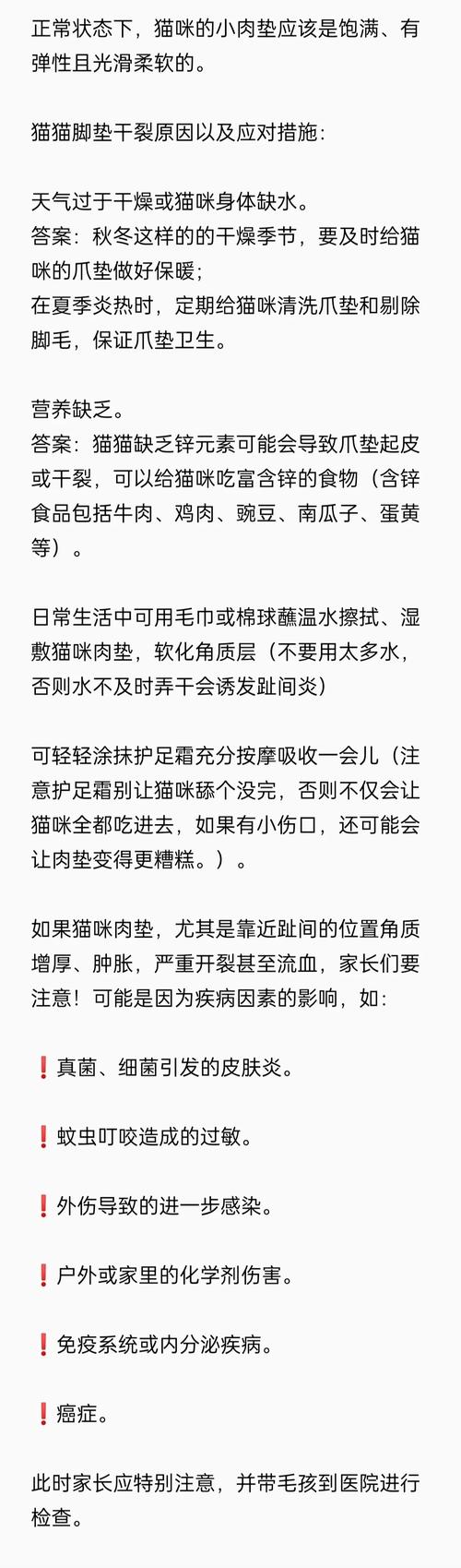 正常状态下，猫咪的小肉垫应该是饱满、有弹性且光滑柔软的。

猫猫脚垫干裂原因以及应对措施：

天气过于干燥或猫咪身体缺水。
答案：秋冬这样的的干燥季节，要及时给猫咪的爪垫做好保暖；
在夏季炎热时，定期给猫咪清洗爪垫和剔除脚毛，保证爪垫卫生。

营养缺乏。
答案：猫猫缺乏锌元素可能会导致爪垫起皮或干裂，可以给猫咪吃富含锌的食物（含锌食品包括牛肉、鸡肉、豌豆、南瓜子、蛋黄等）。

日常生活中可用毛巾或棉球蘸温水擦拭、湿敷猫咪肉垫，软化角质层（不要用太多水，否则水不及时弄干会诱发趾间炎）

可轻轻涂抹护足霜充分按摩吸收一会儿（注意护足霜别让猫咪舔个没完，否则不仅会让猫咪全都吃进去，如果有小伤口，还可能会让肉垫变得更糟糕。）。

如果猫咪肉垫，尤其是靠近趾间的位置角质增厚、肿胀，严重开裂甚至流血，家长们要注意！可能是因为疾病因素的影响，如：

❗真菌、细菌引发的皮肤炎。

❗蚊虫叮咬造成的过敏。

❗外伤导致的进一步感染。

❗户外或家里的化学剂伤害。

❗免疫系统或内分泌疾病。

❗癌症。

此时家长应特别注意，并带毛孩到医院进行检查。